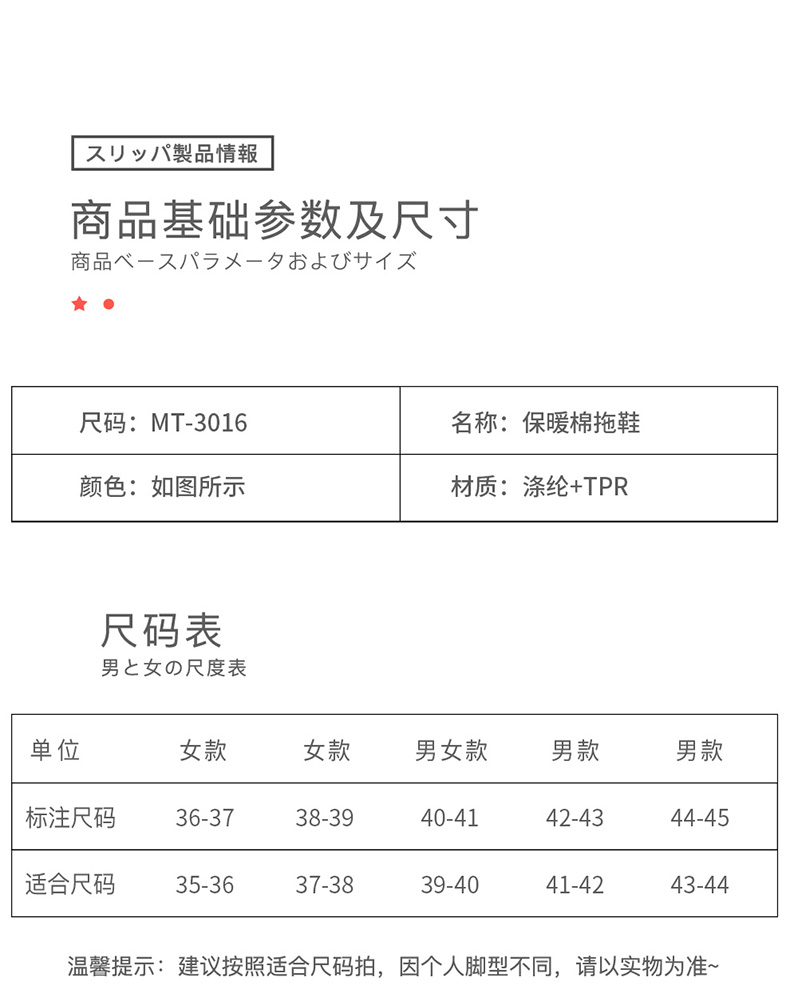 スリッパ製品情報

商品基础参数及尺寸

商品ベースパラメータおよびサイズ

| 尺码：MT-3016 | 名称：保暖棉拖鞋 |
|---|---|
| 颜色：如图所示 | 材质：涤纶+TPR |

尺码表

男と女の尺度表

| 单位 | 女款 | 女款 | 男女款 | 男款 | 男款 |
|---|---|---|---|---|---|
| 标注尺码 | 36-37 | 38-39 | 40-41 | 42-43 | 44-45 |
| 适合尺码 | 35-36 | 37-38 | 39-40 | 41-42 | 43-44 |

温馨提示：建议按照适合尺码拍，因个人脚型不同，请以实物为准~